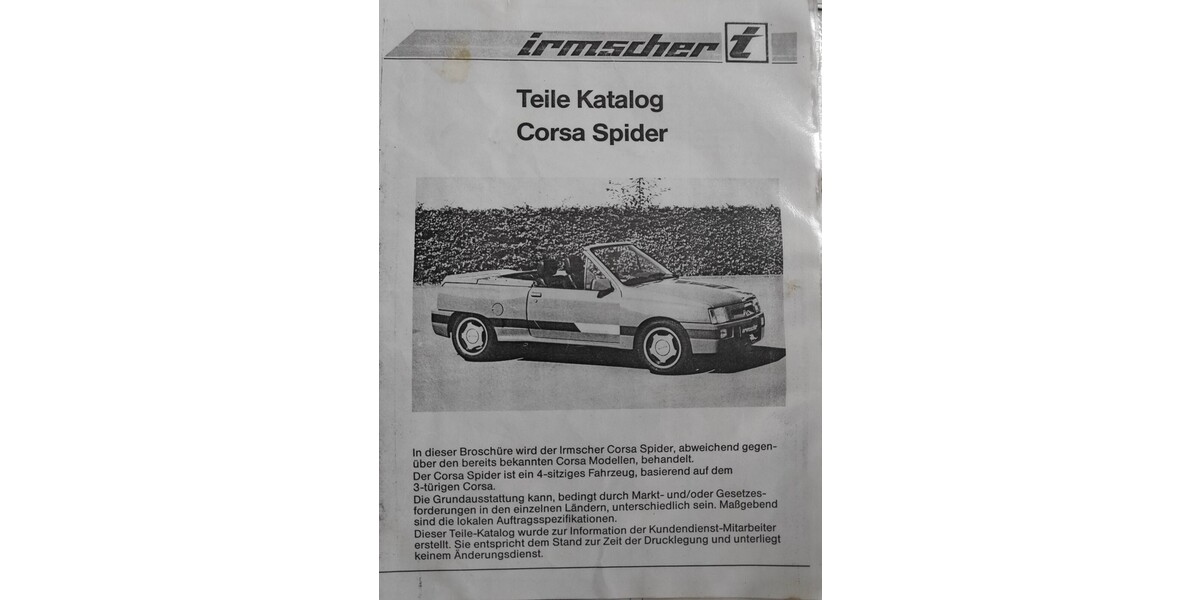 irmscher i

Teile Katalog
Corsa Spider

In dieser Broschüre wird der Irmscher Corsa Spider, abweichend gegenüber den bereits bekannten Corsa Modellen, behandelt.
Der Corsa Spider ist ein 4-sitziges Fahrzeug, basierend auf dem 3-türigen Corsa.
Die Grundausstattung kann, bedingt durch Markt- und/oder Gesetzesforderungen in den einzelnen Ländern, unterschiedlich sein. Maßgebend sind die lokalen Auftragsspezifikationen.
Dieser Teile-Katalog wurde zur Information der Kundendienst-Mitarbeiter erstellt. Sie entspricht dem Stand zur Zeit der Drucklegung und unterliegt keinem Änderungsdienst.